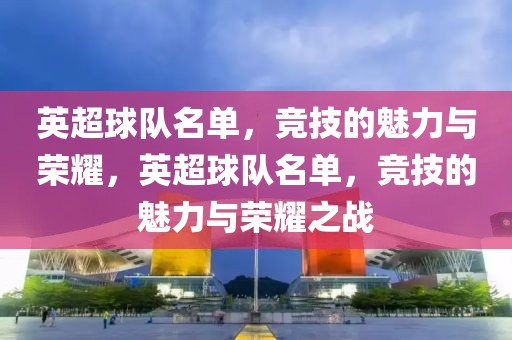 英超球队名单，竞技的魅力与荣耀，英超球队名单，竞技的魅力与荣耀之战